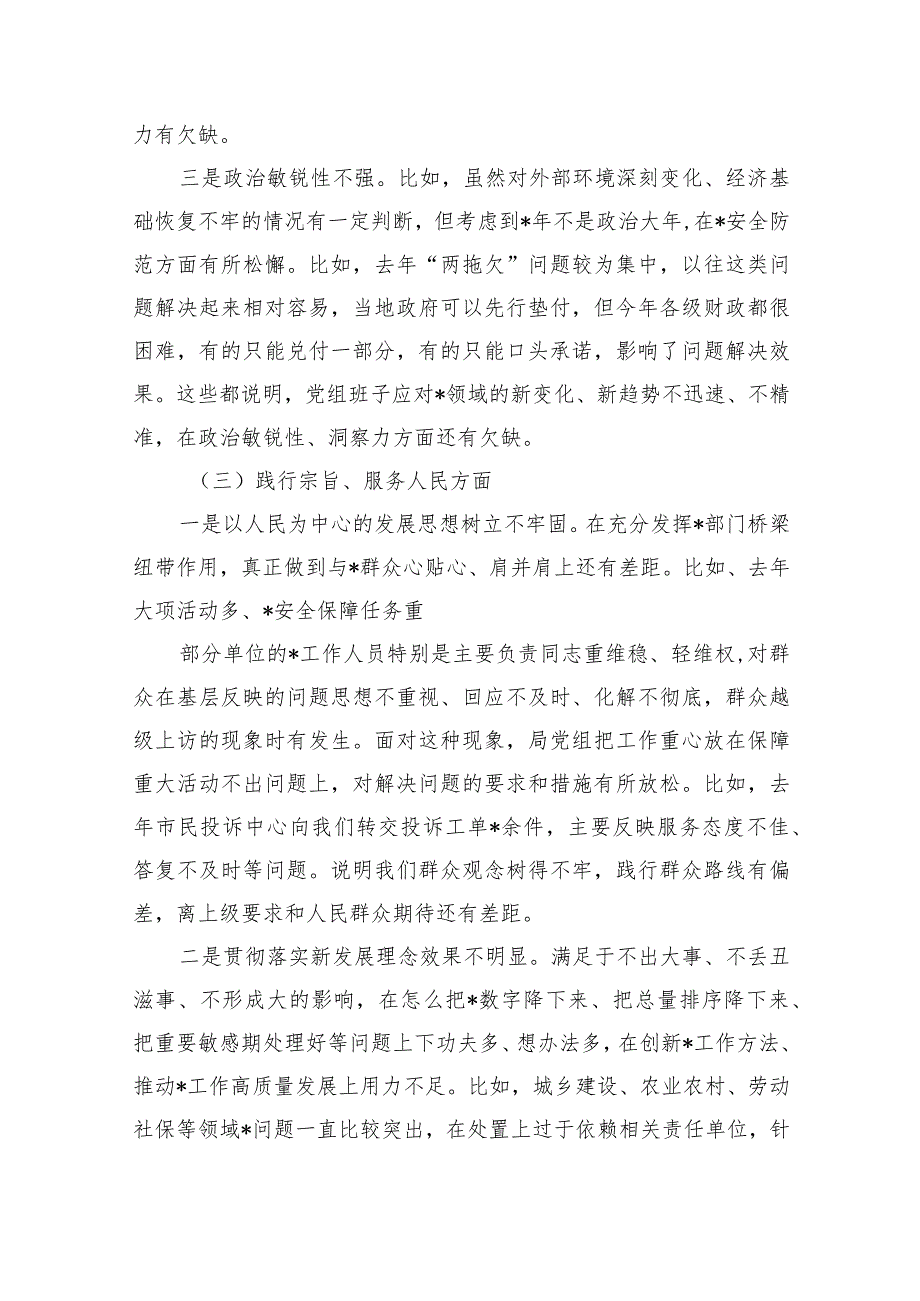 力有欠缺。

三是政治敏锐性不强。比如，虽然对外部环境深刻变化、经济基础恢复不牢的情况有一定判断，但考虑到*年不是政治大年，在*安全防范方面有所松懈。比如，去年“两拖欠”问题较为集中，以往这类问题解决起来相对容易，当地政府可以先行垫付，但今年各级财政都很困难，有的只能兑付一部分，有的只能口头承诺，影响了问题解决效果。这些都说明，党组班子应对*领域的新变化、新趋势不迅速、不精准，在政治敏锐性、洞察力方面还有欠缺。

（三）践行宗旨、服务人民方面

一是以人民为中心的发展思想树立不牢固。在充分发挥*部门桥梁纽带作用，真正做到与*群众心贴心、肩并肩上还有差距。比如、去年大项活动多、*安全保障任务重

部分单位的*工作人员特别是主要负责同志重维稳、轻维权，对群众在基层反映的问题思想不重视、回应不及时、化解不彻底，群众越级上访的现象时有发生。面对这种现象，局党组把工作重心放在保障重大活动不出问题上，对解决问题的要求和措施有所放松。比如，去年市民投诉中心向我们转交投诉工单*余件，主要反映服务态度不佳、答复不及时等问题。说明我们群众观念树得不牢，践行群众路线有偏差，离上级要求和人民群众期待还有差距。

二是贯彻落实新发展理念效果不明显。满足于不出大事、不丢丑滋事、不形成大的影响，在怎么把*数字降下来、把总量排序降下来、把重要敏感期处理好等问题上下功夫多、想办法多，在创新*工作方法、推动*工作高质量发展上用力不足。比如，城乡建设、农业农村、劳动社保等领域*问题一直比较突出，在处置上过于依赖相关责任单位，针